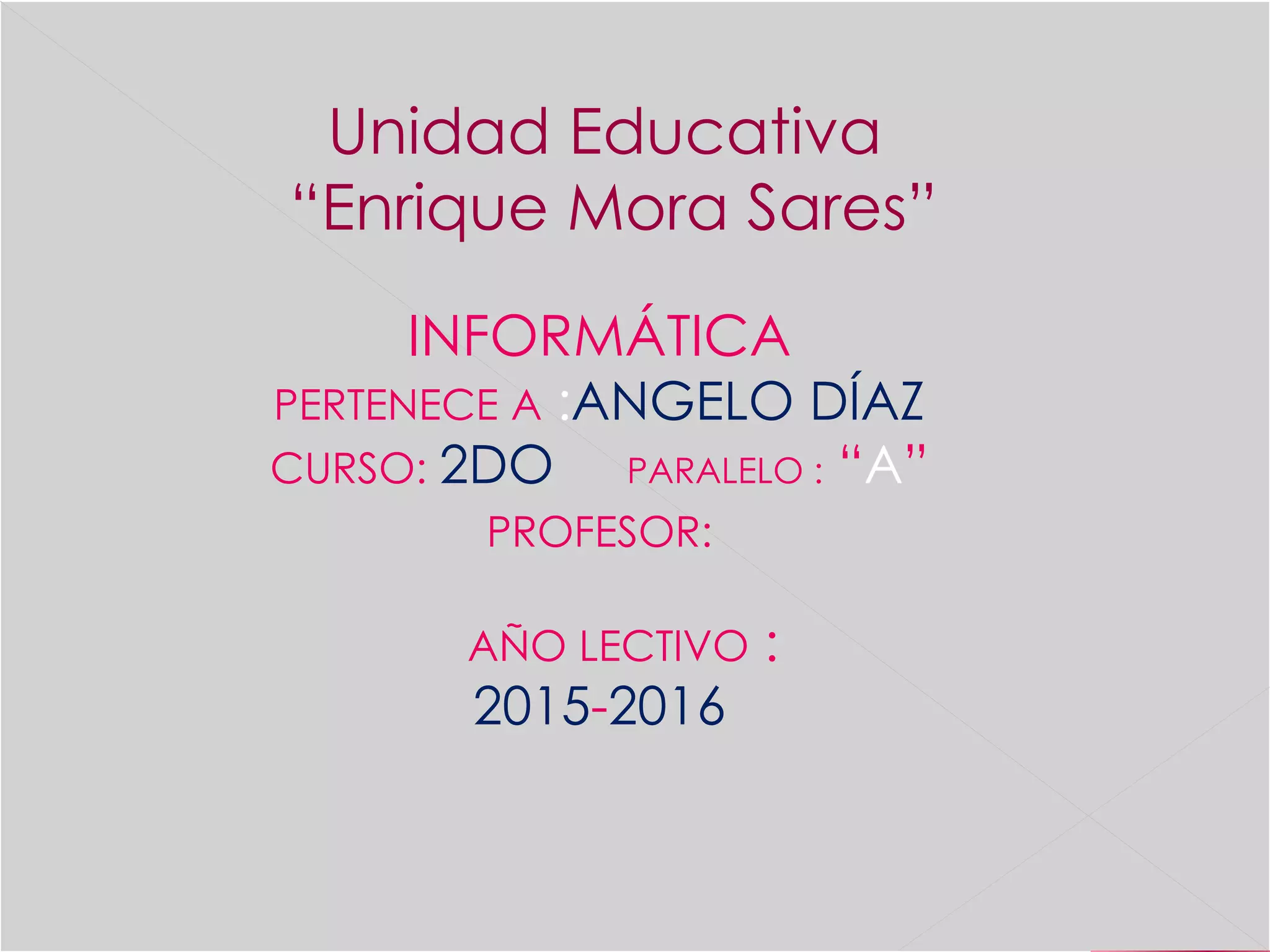 Unidad Educativa
"Enrique Mora Sares"

INFORMÁTICA
PERTENECE A :ANGELO DÍAZ
CURSO: 2DO PARALELO : "A"
PROFESOR:

AÑO LECTIVO :
2015-2016